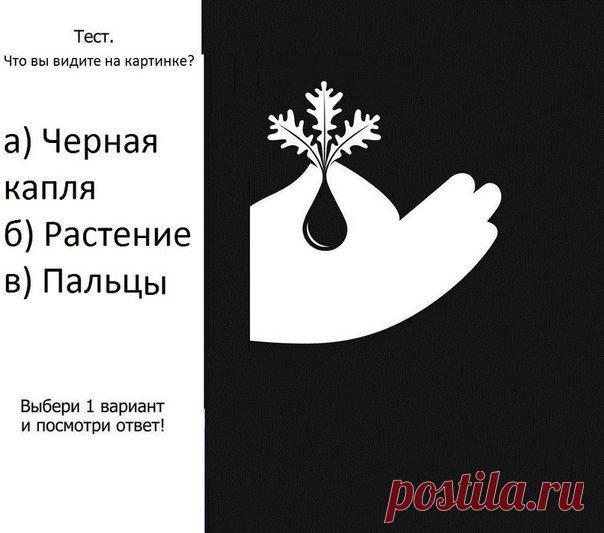 Тест.
Что вы видите на картинке?

а) Черная капля
б) Растение
в) Пальцы

Выбери 1 вариант и посмотри ответ!

postila.ru